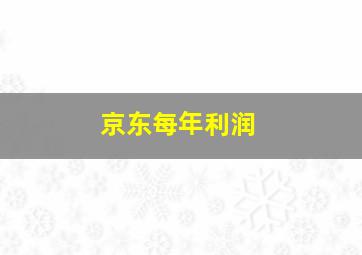 京东每年利润